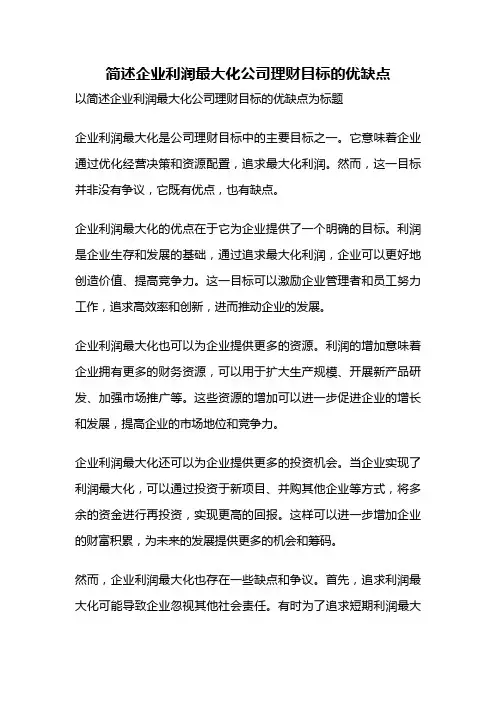 简述企业利润最大化公司理财目标的优缺点

以简述企业利润最大化公司理财目标的优缺点为标题

企业利润最大化是公司理财目标中的主要目标之一。它意味着企业通过优化经营决策和资源配置，追求最大化利润。然而，这一目标并非没有争议，它既有优点，也有缺点。

企业利润最大化的优点在于它为企业提供了一个明确的目标。利润是企业生存和发展的基础，通过追求最大化利润，企业可以更好地创造价值、提高竞争力。这一目标可以激励企业管理者和员工努力工作，追求高效率和创新，进而推动企业的发展。

企业利润最大化也可以为企业提供更多的资源。利润的增加意味着企业拥有更多的财务资源，可以用于扩大生产规模、开展新产品研发、加强市场推广等。这些资源的增加可以进一步促进企业的增长和发展，提高企业的市场地位和竞争力。

企业利润最大化还可以为企业提供更多的投资机会。当企业实现了利润最大化，可以通过投资于新项目、并购其他企业等方式，将多余的资金进行再投资，实现更高的回报。这样可以进一步增加企业的财富积累，为未来的发展提供更多的机会和筹码。

然而，企业利润最大化也存在一些缺点和争议。首先，追求利润最大化可能导致企业忽视其他社会责任。有时为了追求短期利润最大